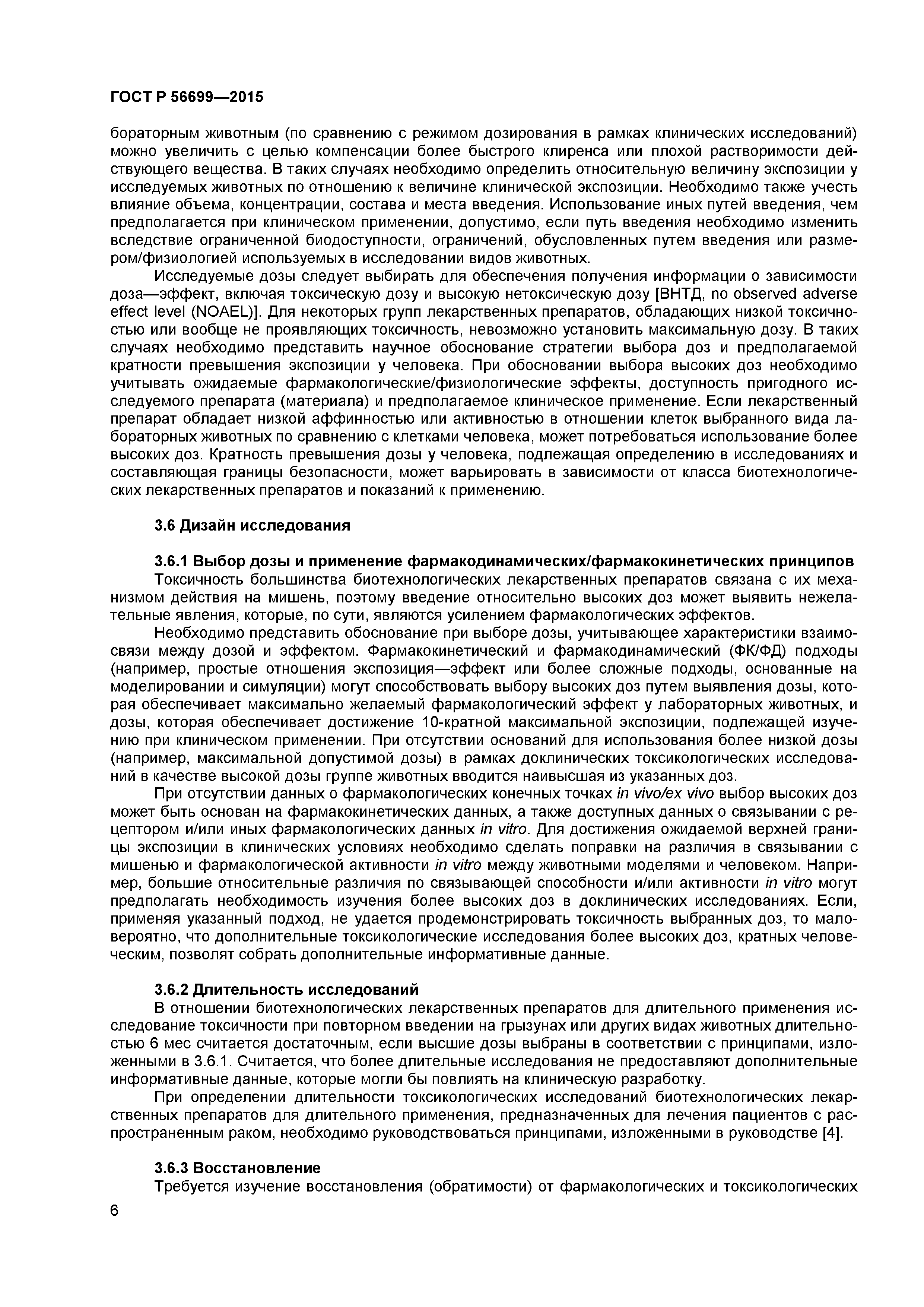 ГОСТ Р 56699—2015

бораторным животным (по сравнению с режимом дозирования в рамках клинических исследований) можно увеличить с целью компенсации более быстрого клиренса или плохой растворимости действующего вещества. В таких случаях необходимо определить относительную величину экспозиции у исследуемых животных по отношению к величине клинической экспозиции. Необходимо также учесть влияние объема, концентрации, состава и места введения. Использование иных путей введения, чем предполагается при клиническом применении, допустимо, если путь введения необходимо изменить вследствие ограниченной биодоступности, ограничений, обусловленных путем введения или размером/физиологией используемых в исследовании видов животных.

Исследуемые дозы следует выбирать для обеспечения получения информации о зависимости доза—эффект, включая токсическую дозу и высокую нетоксическую дозу [ВНТД, no observed adverse effect level (NOAEL)]. Для некоторых групп лекарственных препаратов, обладающих низкой токсичностью или вообще не проявляющих токсичность, невозможно установить максимальную дозу. В таких случаях необходимо представить научное обоснование стратегии выбора доз и предполагаемой кратности превышения экспозиции у человека. При обосновании выбора высоких доз необходимо учитывать ожидаемые фармакологические/физиологические эффекты, доступность пригодного исследуемого препарата (материала) и предполагаемое клиническое применение. Если лекарственный препарат обладает низкой аффинностью или активностью в отношении клеток выбранного вида лабораторных животных по сравнению с клетками человека, может потребоваться использование более высоких доз. Кратность превышения дозы у человека, подлежащая определению в исследованиях и составляющая границы безопасности, может варьировать в зависимости от класса биотехнологических лекарственных препаратов и показаний к применению.

3.6 Дизайн исследования

3.6.1 Выбор дозы и применение фармакодинамических/фармакокинетических принципов

Токсичность большинства биотехнологических лекарственных препаратов связана с их механизмом действия на мишень, поэтому введение относительно высоких доз может выявить нежелательные явления, которые, по сути, являются усилением фармакологических эффектов.

Необходимо представить обоснование при выборе дозы, учитывающее характеристики взаимосвязи между дозой и эффектом. Фармакокинетический и фармакодинамический (ФК/ФД) подходы (например, простые отношения экспозиция—эффект или более сложные подходы, основанные на моделировании и симуляции) могут способствовать выбору высоких доз путем выявления дозы, которая обеспечивает максимально желаемый фармакологический эффект у лабораторных животных, и дозы, которая обеспечивает достижение 10-кратной максимальной экспозиции, подлежащей изучению при клиническом применении. При отсутствии оснований для использования более низкой дозы (например, максимальной допустимой дозы) в рамках доклинических токсикологических исследований в качестве высокой дозы группе животных вводится наивысшая из указанных доз.

При отсутствии данных о фармакологических конечных точках in vivo/ex vivo выбор высоких доз может быть основан на фармакокинетических данных, а также доступных данных о связывании с рецептором и/или иных фармакологических данных in vitro. Для достижения ожидаемой верхней границы экспозиции в клинических условиях необходимо сделать поправки на различия в связывании с мишенью и фармакологической активности in vitro между животными моделями и человеком. Например, большие относительные различия по связывающей способности и/или активности in vitro могут предполагать необходимость изучения более высоких доз в доклинических исследованиях. Если, применяя указанный подход, не удается продемонстрировать токсичность выбранных доз, то маловероятно, что дополнительные токсикологические исследования более высоких доз, кратных человеческим, позволят собрать дополнительные информативные данные.

3.6.2 Длительность исследований

В отношении биотехнологических лекарственных препаратов для длительного применения исследование токсичности при повторном введении на грызунах или других видах животных длительностью 6 мес считается достаточным, если высшие дозы выбраны в соответствии с принципами, изложенными в 3.6.1. Считается, что более длительные исследования не предоставляют дополнительные информативные данные, которые могли бы повлиять на клиническую разработку.

При определении длительности токсикологических исследований биотехнологических лекарственных препаратов для длительного применения, предназначенных для лечения пациентов с распространенным раком, необходимо руководствоваться принципами, изложенными в руководстве [4].

3.6.3 Восстановление

Требуется изучение восстановления (обратимости) от фармакологических и токсикологических

6